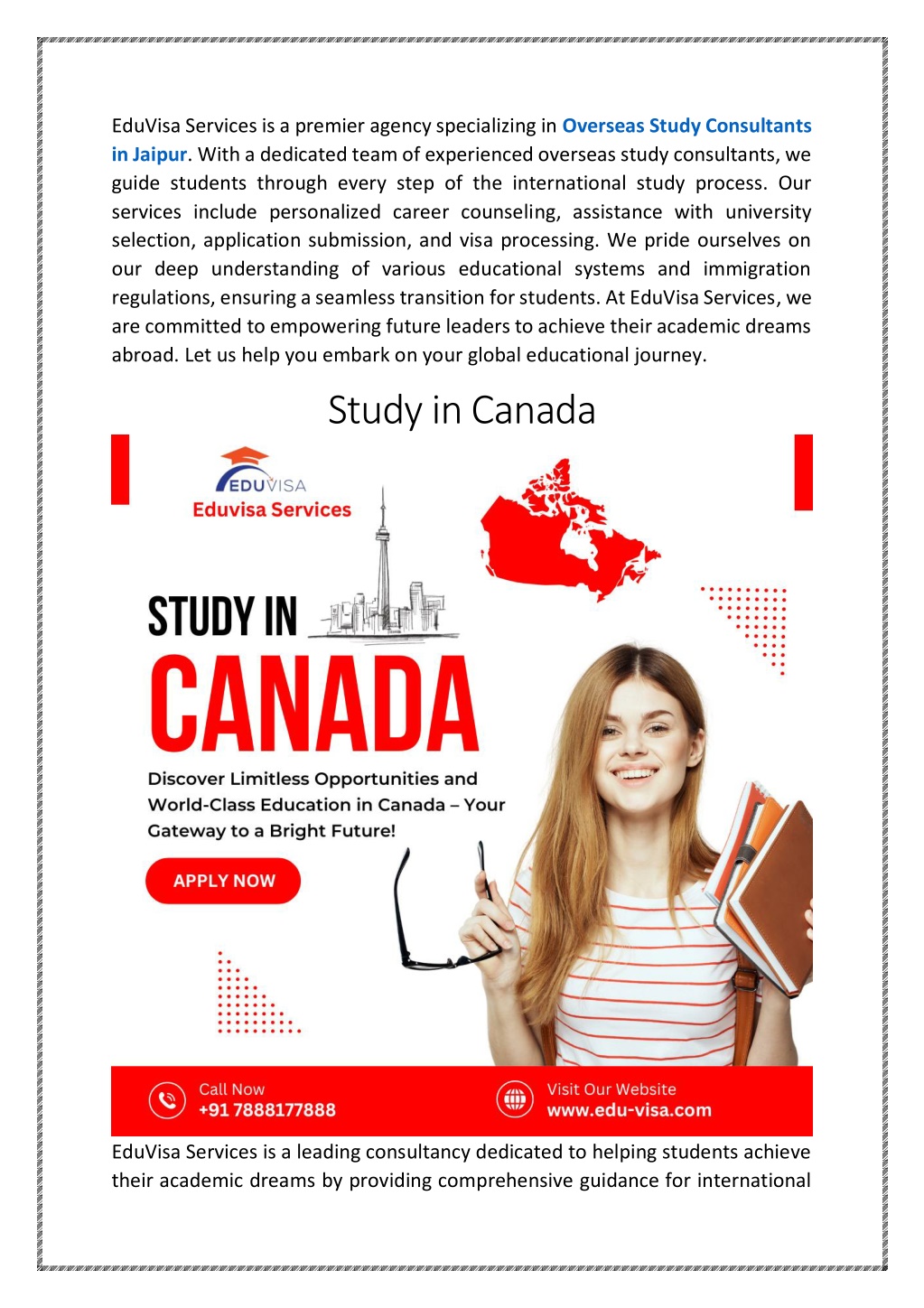 EduVisa Services is a premier agency specializing in Overseas Study Consultants in Jaipur. With a dedicated team of experienced overseas study consultants, we guide students through every step of the international study process. Our services include personalized career counseling, assistance with university selection, application submission, and visa processing. We pride ourselves on our deep understanding of various educational systems and immigration regulations, ensuring a seamless transition for students. At EduVisa Services, we are committed to empowering future leaders to achieve their academic dreams abroad. Let us help you embark on your global educational journey.

Study in Canada

EDUVISA
Eduvisa Services

STUDY IN
CANADA

Discover Limitless Opportunities and World-Class Education in Canada – Your Gateway to a Bright Future!

APPLY NOW

Call Now
+91 7888177888

Visit Our Website
www.edu-visa.com

EduVisa Services is a leading consultancy dedicated to helping students achieve their academic dreams by providing comprehensive guidance for international